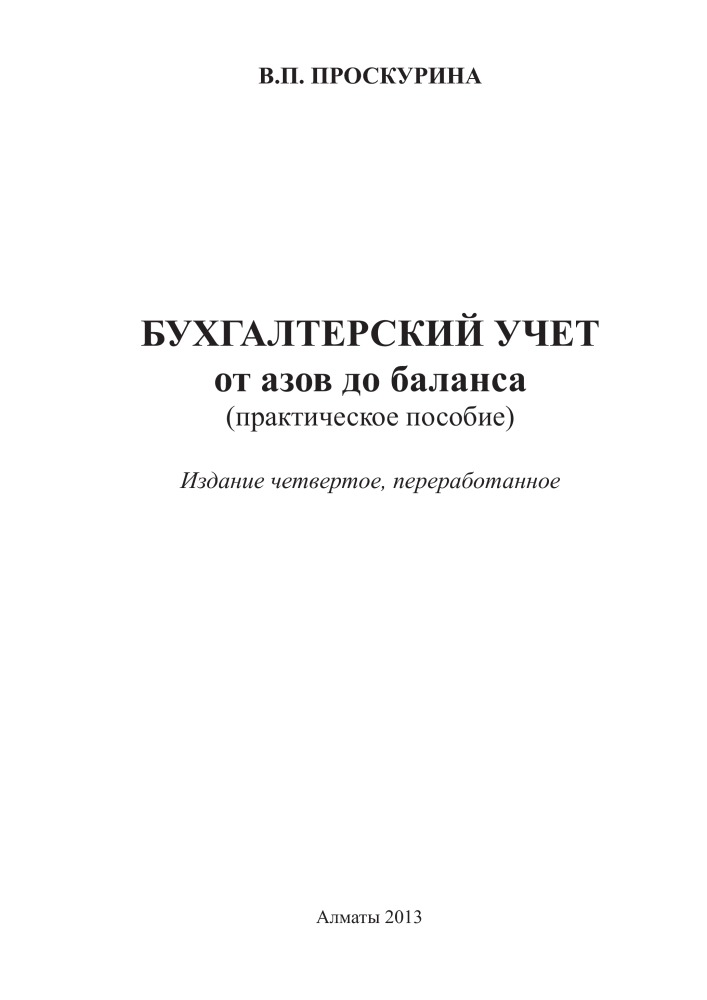 В.П. ПРОСКУРИНА

БУХГАЛТЕРСКИЙ УЧЕТ
от азов до баланса
(практическое пособие)

Издание четвертое, переработанное

Алматы 2013